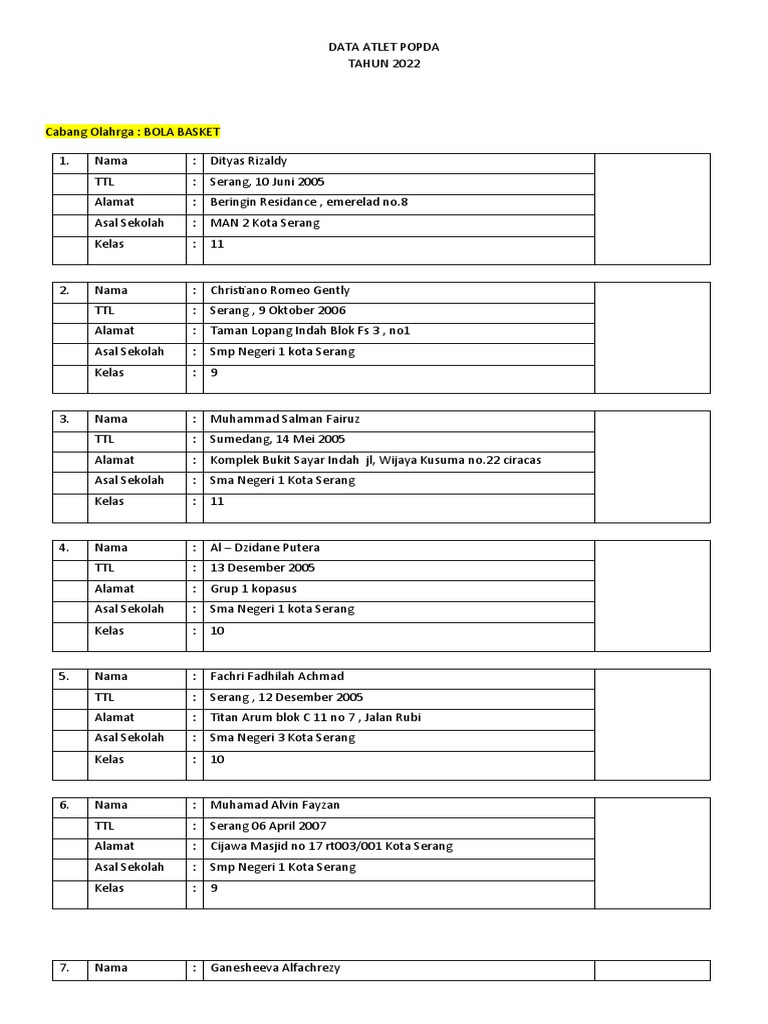 DATA ATLET POPDA
TAHUN 2022

Cabang Olahrga : BOLA BASKET

| 1. | Nama | : | Dityas Rizaldy | |
|---|---|---|---|---|
| | TTL | : | Serang, 10 Juni 2005 | |
| | Alamat | : | Beringin Residance , emerelad no.8 | |
| | Asal Sekolah | : | MAN 2 Kota Serang | |
| | Kelas | : | 11 | |

| 2. | Nama | : | Christiano Romeo Gently | |
|---|---|---|---|---|
| | TTL | : | Serang , 9 Oktober 2006 | |
| | Alamat | : | Taman Lopang Indah Blok Fs 3 , no1 | |
| | Asal Sekolah | : | Smp Negeri 1 kota Serang | |
| | Kelas | : | 9 | |

| 3. | Nama | : | Muhammad Salman Fairuz | |
|---|---|---|---|---|
| | TTL | : | Sumedang, 14 Mei 2005 | |
| | Alamat | : | Komplek Bukit Sayar Indah jl, Wijaya Kusuma no.22 ciracas | |
| | Asal Sekolah | : | Sma Negeri 1 Kota Serang | |
| | Kelas | : | 11 | |

| 4. | Nama | : | Al – Dzidane Putera | |
|---|---|---|---|---|
| | TTL | : | 13 Desember 2005 | |
| | Alamat | : | Grup 1 kopasus | |
| | Asal Sekolah | : | Sma Negeri 1 kota Serang | |
| | Kelas | : | 10 | |

| 5. | Nama | : | Fachri Fadhilah Achmad | |
|---|---|---|---|---|
| | TTL | : | Serang , 12 Desember 2005 | |
| | Alamat | : | Titan Arum blok C 11 no 7 , Jalan Rubi | |
| | Asal Sekolah | : | Sma Negeri 3 Kota Serang | |
| | Kelas | : | 10 | |

| 6. | Nama | : | Muhamad Alvin Fayzan | |
|---|---|---|---|---|
| | TTL | : | Serang 06 April 2007 | |
| | Alamat | : | Cijawa Masjid no 17 rt003/001 Kota Serang | |
| | Asal Sekolah | : | Smp Negeri 1 Kota Serang | |
| | Kelas | : | 9 | |

| 7. | Nama | : | Ganesheeva Alfachrezy | |
|---|---|---|---|---|